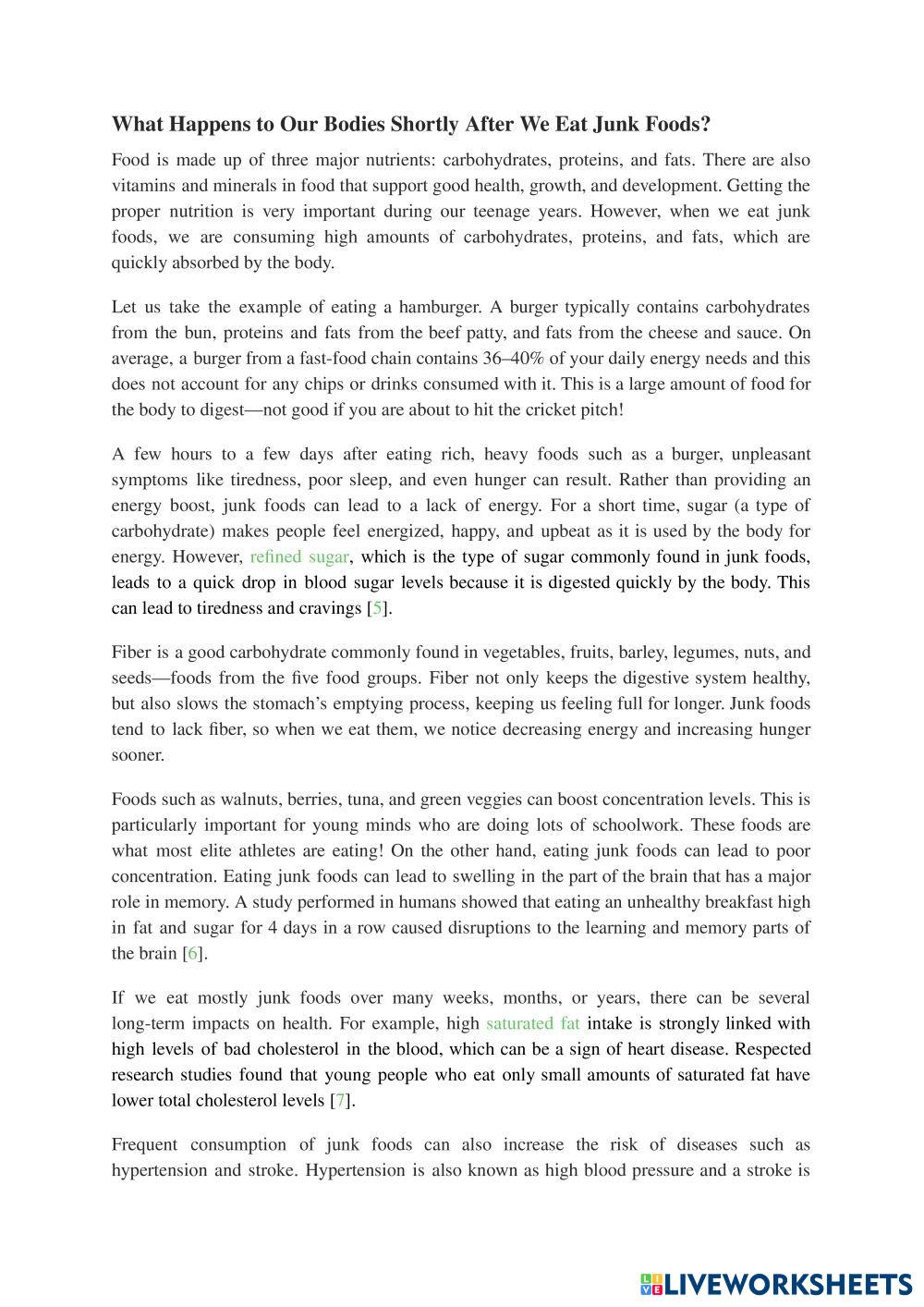 What Happens to Our Bodies Shortly After We Eat Junk Foods?

Food is made up of three major nutrients: carbohydrates, proteins, and fats. There are also vitamins and minerals in food that support good health, growth, and development. Getting the proper nutrition is very important during our teenage years. However, when we eat junk foods, we are consuming high amounts of carbohydrates, proteins, and fats, which are quickly absorbed by the body.

Let us take the example of eating a hamburger. A burger typically contains carbohydrates from the bun, proteins and fats from the beef patty, and fats from the cheese and sauce. On average, a burger from a fast-food chain contains 36–40% of your daily energy needs and this does not account for any chips or drinks consumed with it. This is a large amount of food for the body to digest—not good if you are about to hit the cricket pitch!

A few hours to a few days after eating rich, heavy foods such as a burger, unpleasant symptoms like tiredness, poor sleep, and even hunger can result. Rather than providing an energy boost, junk foods can lead to a lack of energy. For a short time, sugar (a type of carbohydrate) makes people feel energized, happy, and upbeat as it is used by the body for energy. However, refined sugar, which is the type of sugar commonly found in junk foods, leads to a quick drop in blood sugar levels because it is digested quickly by the body. This can lead to tiredness and cravings [5].

Fiber is a good carbohydrate commonly found in vegetables, fruits, barley, legumes, nuts, and seeds—foods from the five food groups. Fiber not only keeps the digestive system healthy, but also slows the stomach's emptying process, keeping us feeling full for longer. Junk foods tend to lack fiber, so when we eat them, we notice decreasing energy and increasing hunger sooner.

Foods such as walnuts, berries, tuna, and green veggies can boost concentration levels. This is particularly important for young minds who are doing lots of schoolwork. These foods are what most elite athletes are eating! On the other hand, eating junk foods can lead to poor concentration. Eating junk foods can lead to swelling in the part of the brain that has a major role in memory. A study performed in humans showed that eating an unhealthy breakfast high in fat and sugar for 4 days in a row caused disruptions to the learning and memory parts of the brain [6].

If we eat mostly junk foods over many weeks, months, or years, there can be several long-term impacts on health. For example, high saturated fat intake is strongly linked with high levels of bad cholesterol in the blood, which can be a sign of heart disease. Respected research studies found that young people who eat only small amounts of saturated fat have lower total cholesterol levels [7].

Frequent consumption of junk foods can also increase the risk of diseases such as hypertension and stroke. Hypertension is also known as high blood pressure and a stroke is

LIVEWORKSHEETS